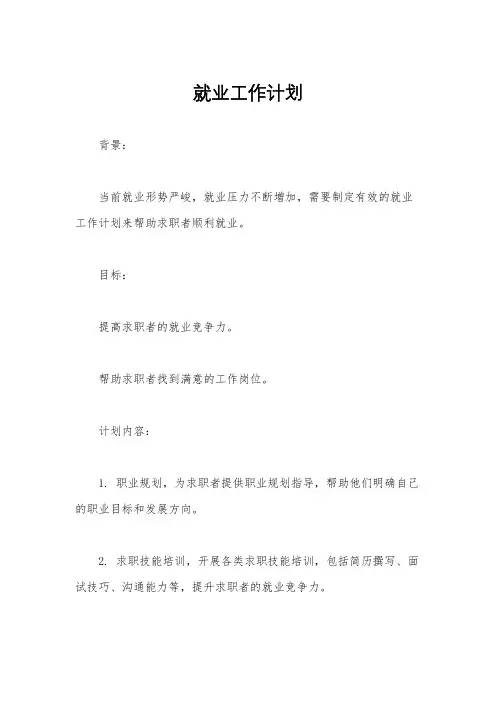 就业工作计划

背景：

当前就业形势严峻，就业压力不断增加，需要制定有效的就业工作计划来帮助求职者顺利就业。

目标：

提高求职者的就业竞争力。

帮助求职者找到满意的工作岗位。

计划内容：

1. 职业规划，为求职者提供职业规划指导，帮助他们明确自己的职业目标和发展方向。

2. 求职技能培训，开展各类求职技能培训，包括简历撰写、面试技巧、沟通能力等，提升求职者的就业竞争力。